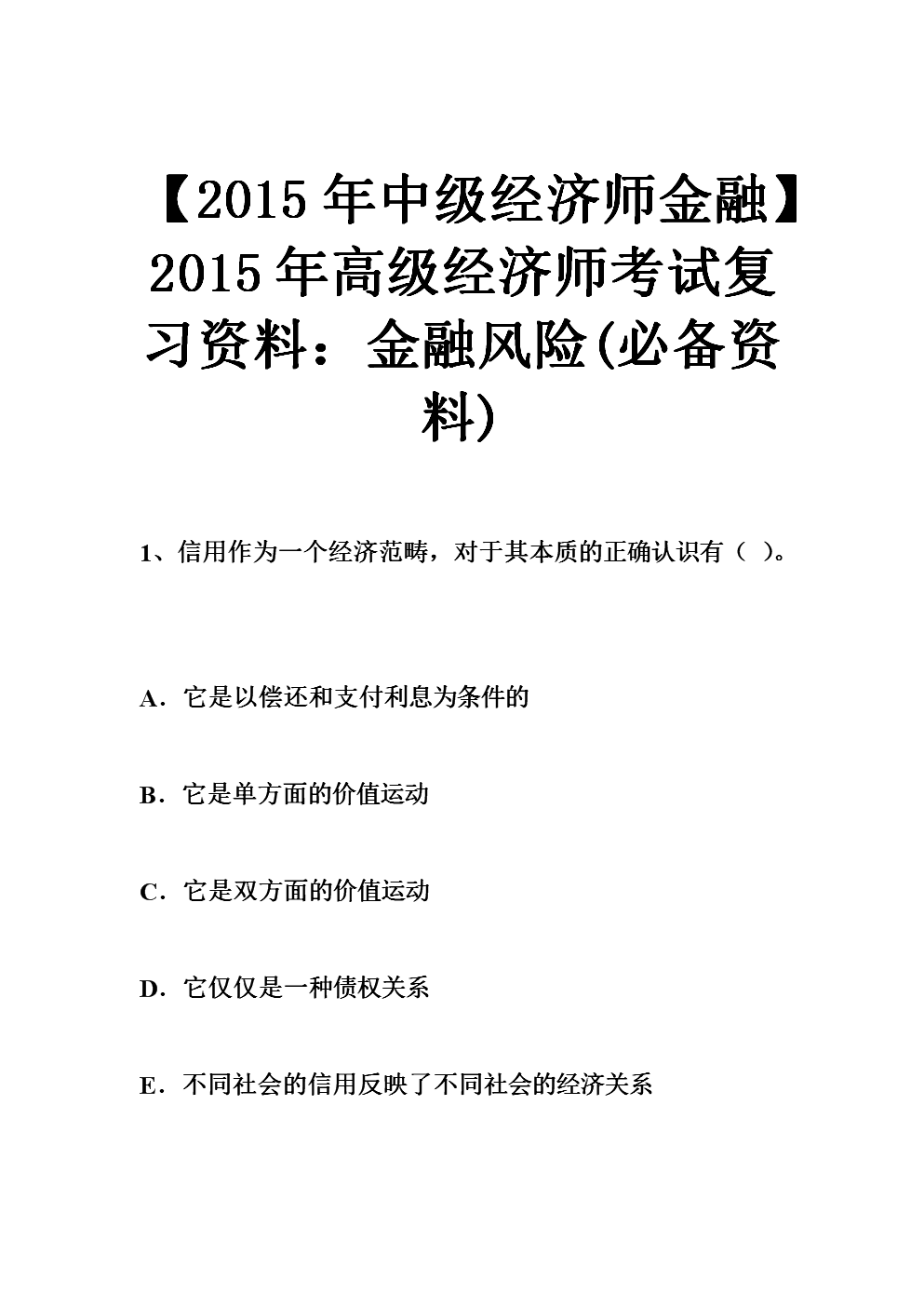 【2015年中级经济师金融】2015年高级经济师考试复习资料：金融风险(必备资料)

1、信用作为一个经济范畴，对于其本质的正确认识有（ ）。

A．它是以偿还和支付利息为条件的

B．它是单方面的价值运动

C．它是双方面的价值运动

D．它仅仅是一种债权关系

E．不同社会的信用反映了不同社会的经济关系